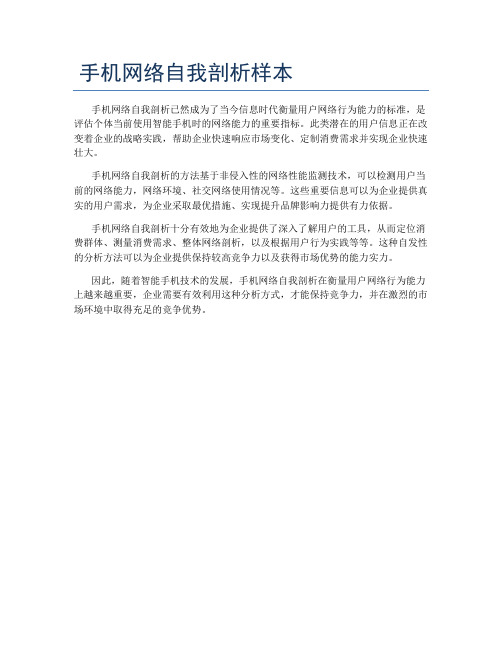 手机网络自我剖析样本

手机网络自我剖析已然成为了当今信息时代衡量用户网络行为能力的标准，是评估个体当前使用智能手机时的网络能力的重要指标。此类潜在的用户信息正在改变着企业的战略实践，帮助企业快速响应市场变化、定制消费需求并实现企业快速壮大。

手机网络自我剖析的方法基于非侵入性的网络性能监测技术，可以检测用户当前的网络能力，网络环境、社交网络使用情况等。这些重要信息可以为企业提供真实的用户需求，为企业采取最优措施、实现提升品牌影响力提供有力依据。

手机网络自我剖析十分有效地为企业提供了深入了解用户的工具，从而定位消费群体、测量消费需求、整体网络剖析，以及根据用户行为实践等等。这种自发性的分析方法可以为企业提供保持较高竞争力以及获得市场优势的能力实力。

因此，随着智能手机技术的发展，手机网络自我剖析在衡量用户网络行为能力上越来越重要，企业需要有效利用这种分析方式，才能保持竞争力，并在激烈的市场环境中取得充足的竞争优势。